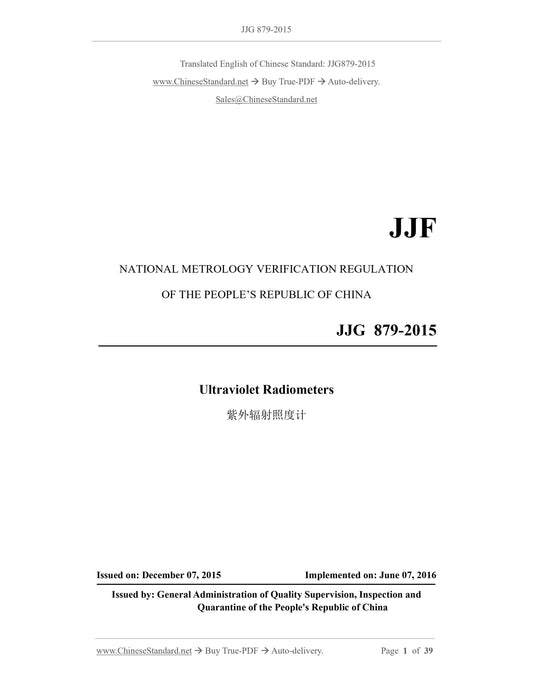 JJG 879-2015

Translated English of Chinese Standard: JJG879-2015
www.ChineseStandard.net → Buy True-PDF → Auto-delivery.
Sales@ChineseStandard.net

JJF

NATIONAL METROLOGY VERIFICATION REGULATION
OF THE PEOPLE'S REPUBLIC OF CHINA

JJG 879-2015

Ultraviolet Radiometers
紫外辐射照度计

Issued on: December 07, 2015
Implemented on: June 07, 2016

Issued by: General Administration of Quality Supervision, Inspection and Quarantine of the People's Republic of China

www.ChineseStandard.net → Buy True-PDF → Auto-delivery.
Page 1 of 39